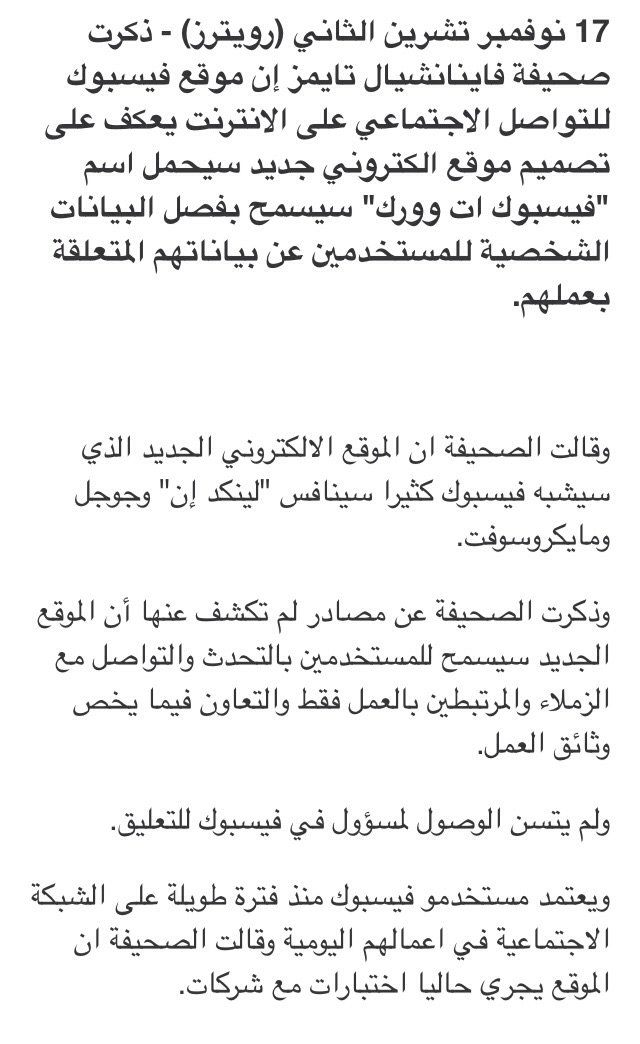 17 نوفمبر تشرين الثاني (رويترز) - ذكرت صحيفة فاينانشيال تايمز إن موقع فيسبوك للتواصل الاجتماعي على الانترنت يعكف على تصميم موقع الكتروني جديد سيحمل اسم "فيسبوك ات وورك" سيسمح بفصل البيانات الشخصية للمستخدمين عن بياناتهم المتعلقة بعملهم.

وقالت الصحيفة ان الموقع الالكتروني الجديد الذي سيشبه فيسبوك كثيرا سينافس "لينكد إن" وجوجل ومايكروسوفت.

وذكرت الصحيفة عن مصادر لم تكشف عنها أن الموقع الجديد سيسمح للمستخدمين بالتحدث والتواصل مع الزملاء والمرتبطين بالعمل فقط والتعاون فيما يخص وثائق العمل.

ولم يتسن الوصول لمسؤول في فيسبوك للتعليق.

ويعتمد مستخدمو فيسبوك منذ فترة طويلة على الشبكة الاجتماعية في اعمالهم اليومية وقالت الصحيفة ان الموقع يجري حاليا اختبارات مع شركات.